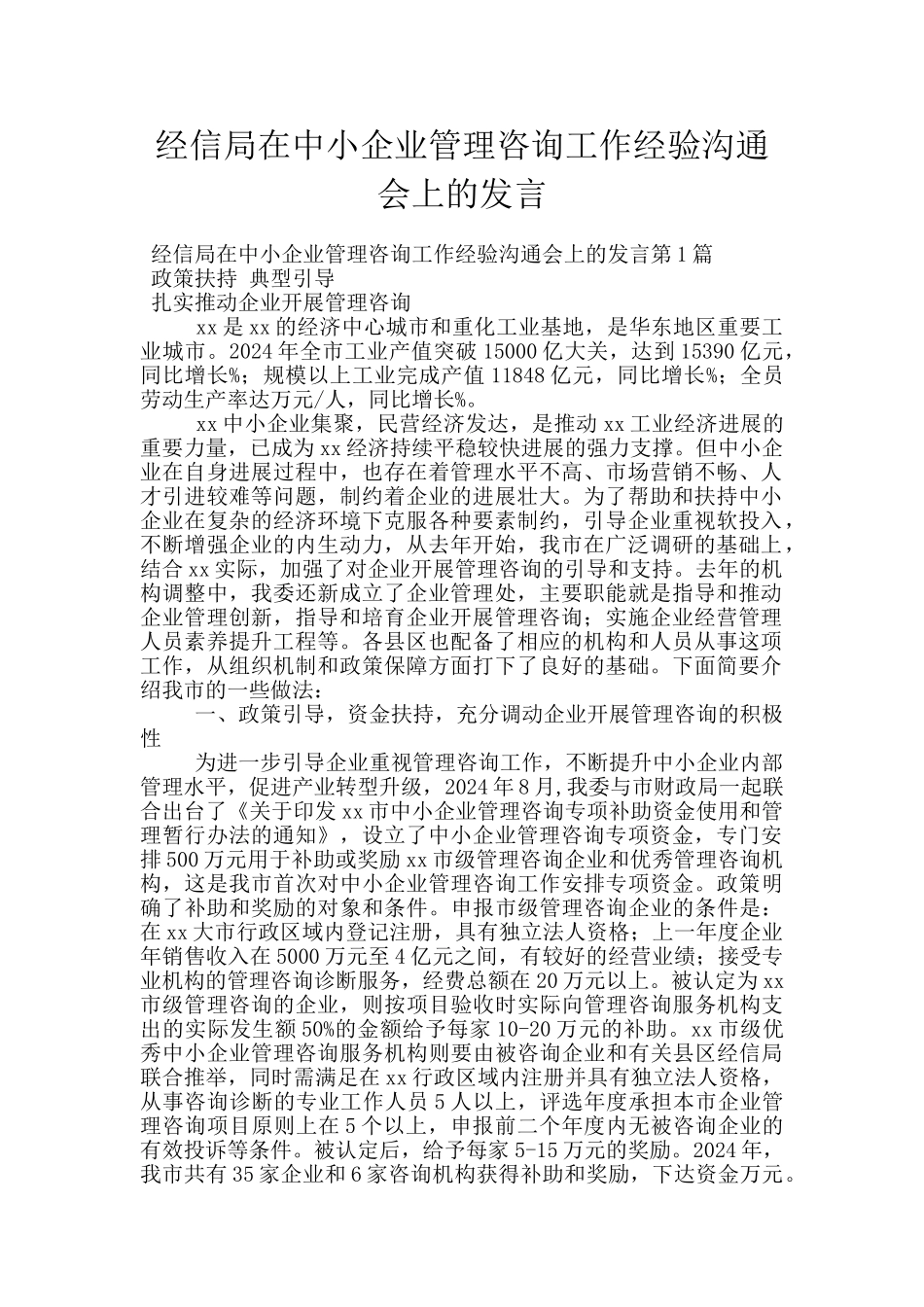 经信局在中小企业管理咨询工作经验沟通会上的发言

经信局在中小企业管理咨询工作经验沟通会上的发言第1篇
政策扶持 典型引导
扎实推动企业开展管理咨询

xx是xx的经济中心城市和重化工业基地，是华东地区重要工业城市。2024年全市工业产值突破15000亿大关，达到15390亿元，同比增长%；规模以上工业完成产值11848亿元，同比增长%；全员劳动生产率达万元/人，同比增长%。

xx中小企业集聚，民营经济发达，是推动xx工业经济进展的重要力量，已成为xx经济持续平稳较快进展的强力支撑。但中小企业在自身进展过程中，也存在着管理水平不高、市场营销不畅、人才引进较难等问题，制约着企业的进展壮大。为了帮助和扶持中小企业在复杂的经济环境下克服各种要素制约，引导企业重视软投入，不断增强企业的内生动力，从去年开始，我市在广泛调研的基础上，结合xx实际，加强了对企业开展管理咨询的引导和支持。去年的机构调整中，我委还新成立了企业管理处，主要职能就是指导和推动企业管理创新，指导和培育企业开展管理咨询；实施企业经营管理人员素养提升工程等。各县区也配备了相应的机构和人员从事这项工作，从组织机制和政策保障方面打下了良好的基础。下面简要介绍我市的一些做法：

一、政策引导，资金扶持，充分调动企业开展管理咨询的积极性

为进一步引导企业重视管理咨询工作，不断提升中小企业内部管理水平，促进产业转型升级，2024年8月,我委与市财政局一起联合出台了《关于印发xx市中小企业管理咨询专项补助资金使用和管理暂行办法的通知》，设立了中小企业管理咨询专项资金，专门安排500万元用于补助或奖励xx市级管理咨询企业和优秀管理咨询机构，这是我市首次对中小企业管理咨询工作安排专项资金。政策明确了补助和奖励的对象和条件。申报市级管理咨询企业的条件是：在xx大市行政区域内登记注册，具有独立法人资格；上一年度企业年销售收入在5000万元至4亿元之间，有较好的经营业绩；接受专业机构的管理咨询诊断服务，经费总额在20万元以上。被认定为xx市级管理咨询的企业，则按项目验收时实际向管理咨询服务机构支出的实际发生额50%的金额给予每家10-20万元的补助。xx市级优秀中小企业管理咨询服务机构则要由被咨询企业和有关县区经信局联合推举，同时需满足在xx行政区域内注册并具有独立法人资格，从事咨询诊断的专业工作人员5人以上，评选年度承担本市企业管理咨询项目原则上在5个以上，申报前二个年度内无被咨询企业的有效投诉等条件。被认定后，给予每家5-15万元的奖励。2024年，我市共有35家企业和6家咨询机构获得补助和奖励，下达资金万元。